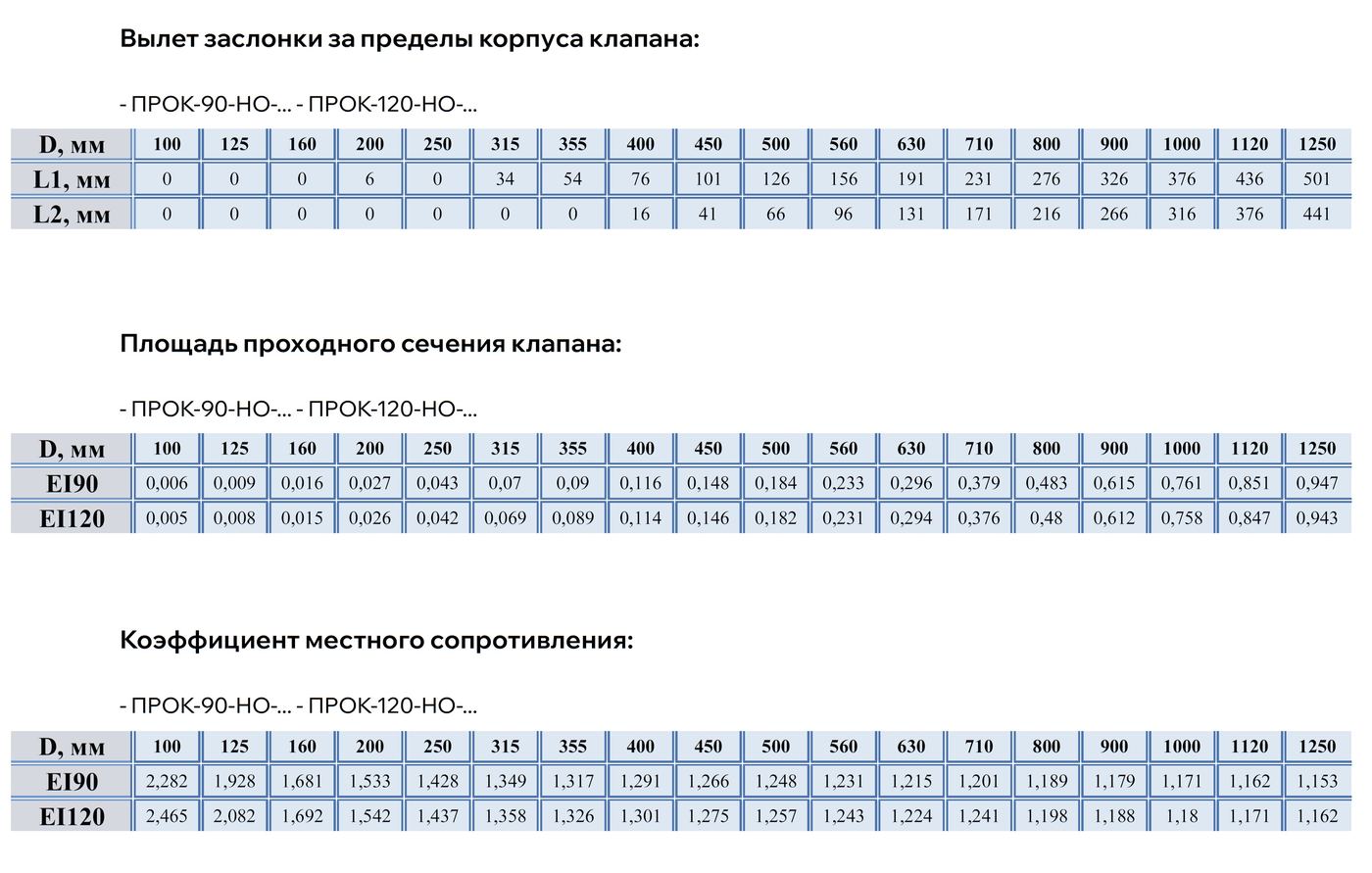 Вылет заслонки за пределы корпуса клапана:

- ПРОК-90-НО-... - ПРОК-120-НО-...

| D, мм | 100 | 125 | 160 | 200 | 250 | 315 | 355 | 400 | 450 | 500 | 560 | 630 | 710 | 800 | 900 | 1000 | 1120 | 1250 |
|---|---|---|---|---|---|---|---|---|---|---|---|---|---|---|---|---|---|---|
| L1, мм | 0 | 0 | 0 | 6 | 0 | 34 | 54 | 76 | 101 | 126 | 156 | 191 | 231 | 276 | 326 | 376 | 436 | 501 |
| L2, мм | 0 | 0 | 0 | 0 | 0 | 0 | 0 | 16 | 41 | 66 | 96 | 131 | 171 | 216 | 266 | 316 | 376 | 441 |

Площадь проходного сечения клапана:

- ПРОК-90-НО-... - ПРОК-120-НО-...

| D, мм | 100 | 125 | 160 | 200 | 250 | 315 | 355 | 400 | 450 | 500 | 560 | 630 | 710 | 800 | 900 | 1000 | 1120 | 1250 |
|---|---|---|---|---|---|---|---|---|---|---|---|---|---|---|---|---|---|---|
| EI90 | 0,006 | 0,009 | 0,016 | 0,027 | 0,043 | 0,07 | 0,09 | 0,116 | 0,148 | 0,184 | 0,233 | 0,296 | 0,379 | 0,483 | 0,615 | 0,761 | 0,851 | 0,947 |
| EI120 | 0,005 | 0,008 | 0,015 | 0,026 | 0,042 | 0,069 | 0,089 | 0,114 | 0,146 | 0,182 | 0,231 | 0,294 | 0,376 | 0,48 | 0,612 | 0,758 | 0,847 | 0,943 |

Коэффициент местного сопротивления:

- ПРОК-90-НО-... - ПРОК-120-НО-...

| D, мм | 100 | 125 | 160 | 200 | 250 | 315 | 355 | 400 | 450 | 500 | 560 | 630 | 710 | 800 | 900 | 1000 | 1120 | 1250 |
|---|---|---|---|---|---|---|---|---|---|---|---|---|---|---|---|---|---|---|
| EI90 | 2,282 | 1,928 | 1,681 | 1,533 | 1,428 | 1,349 | 1,317 | 1,291 | 1,266 | 1,248 | 1,231 | 1,215 | 1,201 | 1,189 | 1,179 | 1,171 | 1,162 | 1,153 |
| EI120 | 2,465 | 2,082 | 1,692 | 1,542 | 1,437 | 1,358 | 1,326 | 1,301 | 1,275 | 1,257 | 1,243 | 1,224 | 1,241 | 1,198 | 1,188 | 1,18 | 1,171 | 1,162 |